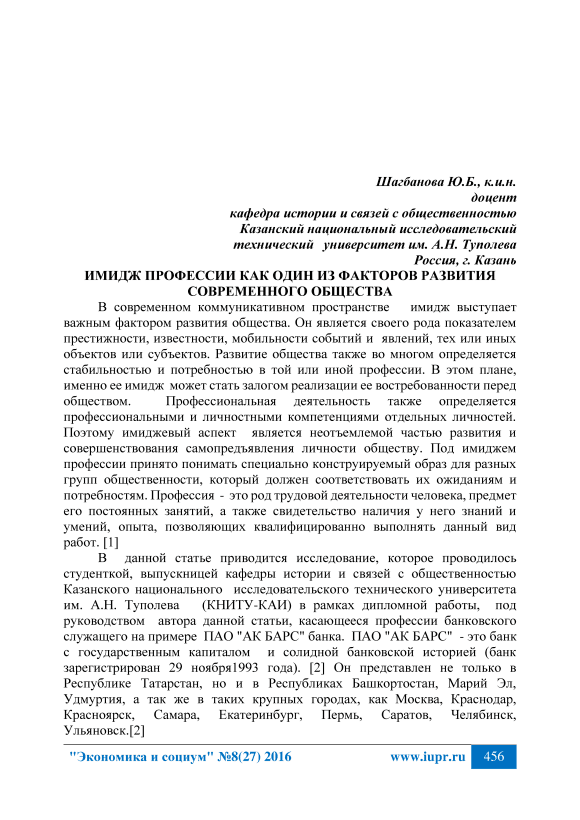 Шагбанова Ю.Б., к.и.н.
доцент
кафедра истории и связей с общественностью
Казанский национальный исследовательский
технический университет им. А.Н. Туполева
Россия, г. Казань

ИМИДЖ ПРОФЕССИИ КАК ОДИН ИЗ ФАКТОРОВ РАЗВИТИЯ СОВРЕМЕННОГО ОБЩЕСТВА

В современном коммуникативном пространстве имидж выступает важным фактором развития общества. Он является своего рода показателем престижности, известности, мобильности событий и явлений, тех или иных объектов или субъектов. Развитие общества также во многом определяется стабильностью и потребностью в той или иной профессии. В этом плане, именно ее имидж может стать залогом реализации ее востребованности перед обществом. Профессиональная деятельность также определяется профессиональными и личностными компетенциями отдельных личностей. Поэтому имиджевый аспект является неотъемлемой частью развития и совершенствования самопредъявления личности обществу. Под имиджем профессии принято понимать специально конструируемый образ для разных групп общественности, который должен соответствовать их ожиданиям и потребностям. Профессия - это род трудовой деятельности человека, предмет его постоянных занятий, а также свидетельство наличия у него знаний и умений, опыта, позволяющих квалифицированно выполнять данный вид работ. [1]

В данной статье приводится исследование, которое проводилось студенткой, выпускницей кафедры истории и связей с общественностью Казанского национального исследовательского технического университета им. А.Н. Туполева (КНИТУ-КАИ) в рамках дипломной работы, под руководством автора данной статьи, касающееся профессии банковского служащего на примере ПАО "АК БАРС" банка. ПАО "АК БАРС" - это банк с государственным капиталом и солидной банковской историей (банк зарегистрирован 29 ноября1993 года). [2] Он представлен не только в Республике Татарстан, но и в Республиках Башкортостан, Марий Эл, Удмуртия, а так же в таких крупных городах, как Москва, Краснодар, Красноярск, Самара, Екатеринбург, Пермь, Саратов, Челябинск, Ульяновск.[2]

"Экономика и социум" №8(27) 2016 www.iupr.ru 456